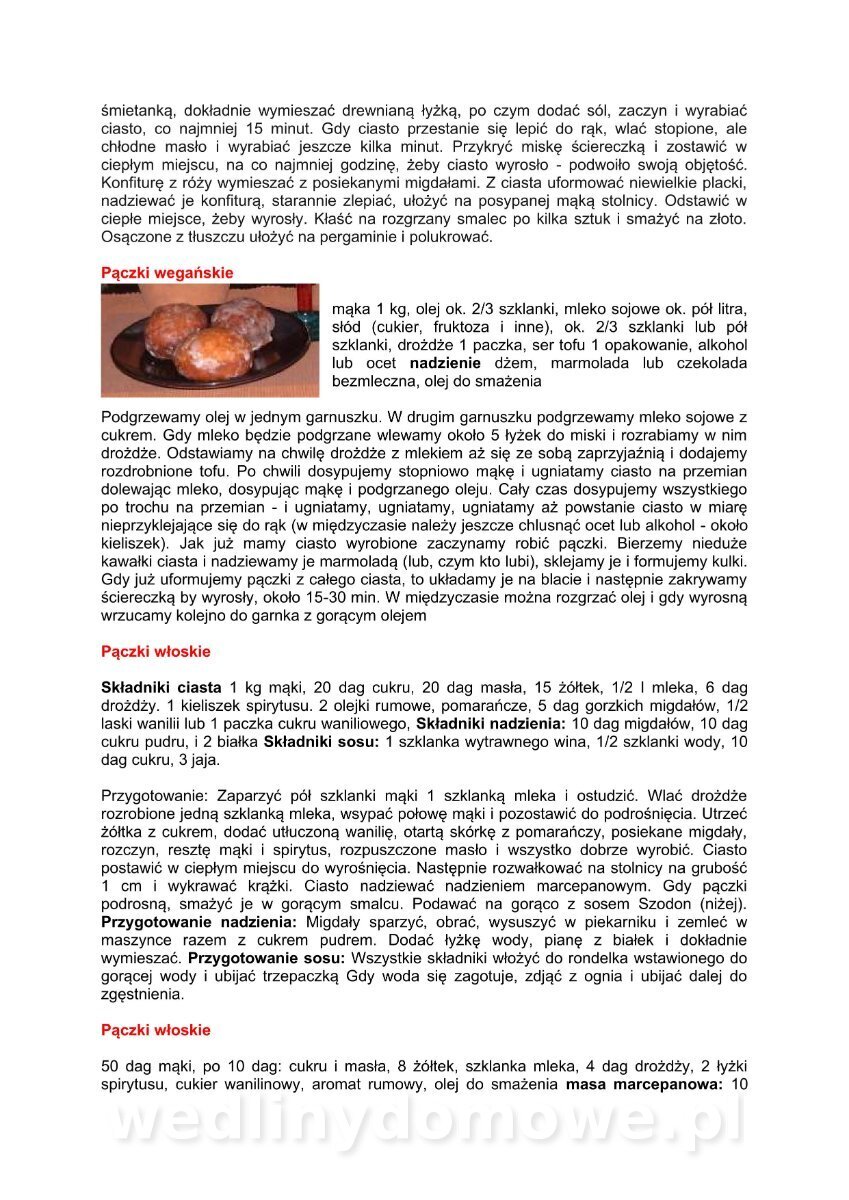 śmietanką, dokładnie wymieszać drewnianą łyżką, po czym dodać sól, zaczyn i wyrabiać ciasto, co najmniej 15 minut. Gdy ciasto przestanie się lepić do rąk, wlać stopione, ale chłodne masło i wyrabiać jeszcze kilka minut. Przykryć miskę ściereczką i zostawić w ciepłym miejscu, na co najmniej godzinę, żeby ciasto wyrosło - podwoiło swoją objętość. Konfiturę z róży wymieszać z posiekanymi migdałami. Z ciasta uformować niewielkie placki, nadziewać je konfiturą, starannie zlepiać, ułożyć na posypanej mąką stolnicy. Odstawić w ciepłe miejsce, żeby wyrosły. Kłaść na rozgrzany smalec po kilka sztuk i smażyć na złoto. Osączone z tłuszczu ułożyć na pergaminie i polukrować.

Pączki wegańskie

mąka 1 kg, olej ok. 2/3 szklanki, mleko sojowe ok. pół litra, słód (cukier, fruktoza i inne), ok. 2/3 szklanki lub pół szklanki, drożdże 1 paczka, ser tofu 1 opakowanie, alkohol lub ocet **nadzienie** dżem, marmolada lub czekolada bezmleczna, olej do smażenia

Podgrzewamy olej w jednym garnuszku. W drugim garnuszku podgrzewamy mleko sojowe z cukrem. Gdy mleko będzie podgrzane wlewamy około 5 łyżek do miski i rozrabiamy w nim drożdże. Odstawiamy na chwilę drożdże z mlekiem aż się ze sobą zaprzyjaźnią i dodajemy rozdrobnione tofu. Po chwili dosypujemy stopniowo mąkę i ugniatamy ciasto na przemian dolewając mleko, dosypując mąkę i podgrzanego oleju. Cały czas dosypujemy wszystkiego po trochu na przemian - i ugniatamy, ugniatamy, ugniatamy aż powstanie ciasto w miarę nieprzyklejające się do rąk (w międzyczasie należy jeszcze chlusnąć ocet lub alkohol - około kieliszek). Jak już mamy ciasto wyrobione zaczynamy robić pączki. Bierzemy nieduże kawałki ciasta i nadziewamy je marmoladą (lub, czym kto lubi), sklejamy je i formujemy kulki. Gdy już uformujemy pączki z całego ciasta, to układamy je na blacie i następnie zakrywamy ściereczką by wyrosły, około 15-30 min. W międzyczasie można rozgrzać olej i gdy wyrosną wrzucamy kolejno do garnka z gorącym olejem

Pączki włoskie

**Składniki ciasta** 1 kg mąki, 20 dag cukru, 20 dag masła, 15 żółtek, 1/2 l mleka, 6 dag drożdży. 1 kieliszek spirytusu. 2 olejki rumowe, pomarańcze, 5 dag gorzkich migdałów, 1/2 laski wanilii lub 1 paczka cukru waniliowego, **Składniki nadzienia:** 10 dag migdałów, 10 dag cukru pudru, i 2 białka **Składniki sosu:** 1 szklanka wytrawnego wina, 1/2 szklanki wody, 10 dag cukru, 3 jaja.

Przygotowanie: Zaparzyć pół szklanki mąki 1 szklanką mleka i ostudzić. Wlać drożdże rozrobione jedną szklanką mleka, wsypać połowę mąki i pozostawić do podrośnięcia. Utrzeć żółtka z cukrem, dodać utłuczoną wanilię, otartą skórkę z pomarańczy, posiekane migdały, rozczyn, resztę mąki i spirytus, rozpuszczone masło i wszystko dobrze wyrobić. Ciasto postawić w ciepłym miejscu do wyrośnięcia. Następnie rozwałkować na stolnicy na grubość 1 cm i wykrawać krążki. Ciasto nadziewać nadzieniem marcepanowym. Gdy pączki podrosną, smażyć je w gorącym smalcu. Podawać na gorąco z sosem Szodon (niżej). **Przygotowanie nadzienia:** Migdały sparzyć, obrać, wysuszyć w piekarniku i zemleć w maszynce razem z cukrem pudrem. Dodać łyżkę wody, pianę z białek i dokładnie wymieszać. **Przygotowanie sosu:** Wszystkie składniki włożyć do rondelka wstawionego do gorącej wody i ubijać trzepaczką Gdy woda się zagotuje, zdjąć z ognia i ubijać dalej do zgęstnienia.

Pączki włoskie

50 dag mąki, po 10 dag: cukru i masła, 8 żółtek, szklanka mleka, 4 dag drożdży, 2 łyżki spirytusu, cukier wanilinowy, aromat rumowy, olej do smażenia **masa marcepanowa:** 10

wedlinydomowe.pl